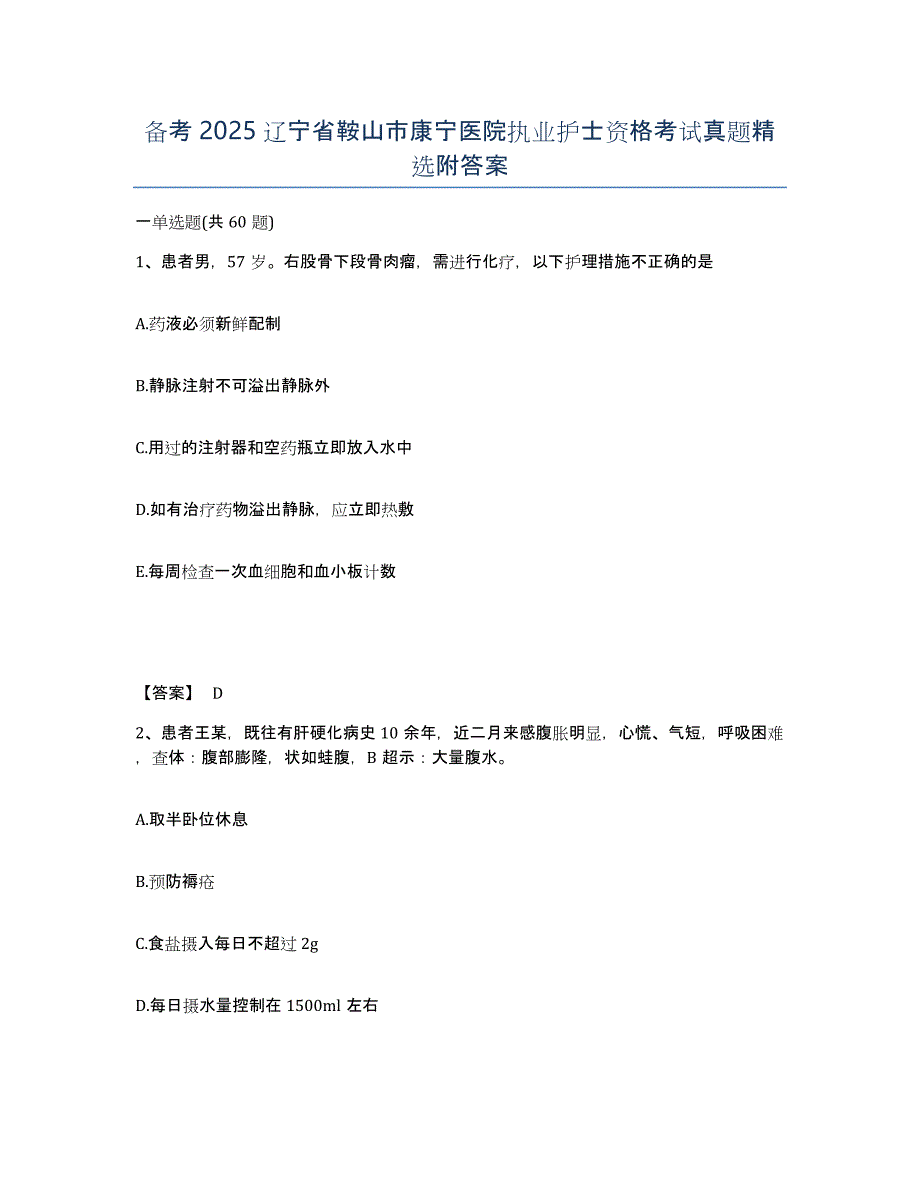 备考2025辽宁省鞍山市康宁医院执业护士资格考试真题精选附答案

一单选题(共60题)

1、患者男，57岁。右股骨下段骨肉瘤，需进行化疗，以下护理措施不正确的是

A.药液必须新鲜配制

B.静脉注射不可溢出静脉外

C.用过的注射器和空药瓶立即放入水中

D.如有治疗药物溢出静脉，应立即热敷

E.每周检查一次血细胞和血小板计数

【答案】 D

2、患者王某，既往有肝硬化病史10余年，近二月来感腹胀明显，心慌、气短，呼吸困难，查体：腹部膨隆，状如蛙腹，B超示：大量腹水。

A.取半卧位休息

B.预防褥疮

C.食盐摄入每日不超过2g

D.每日摄水量控制在1500ml左右